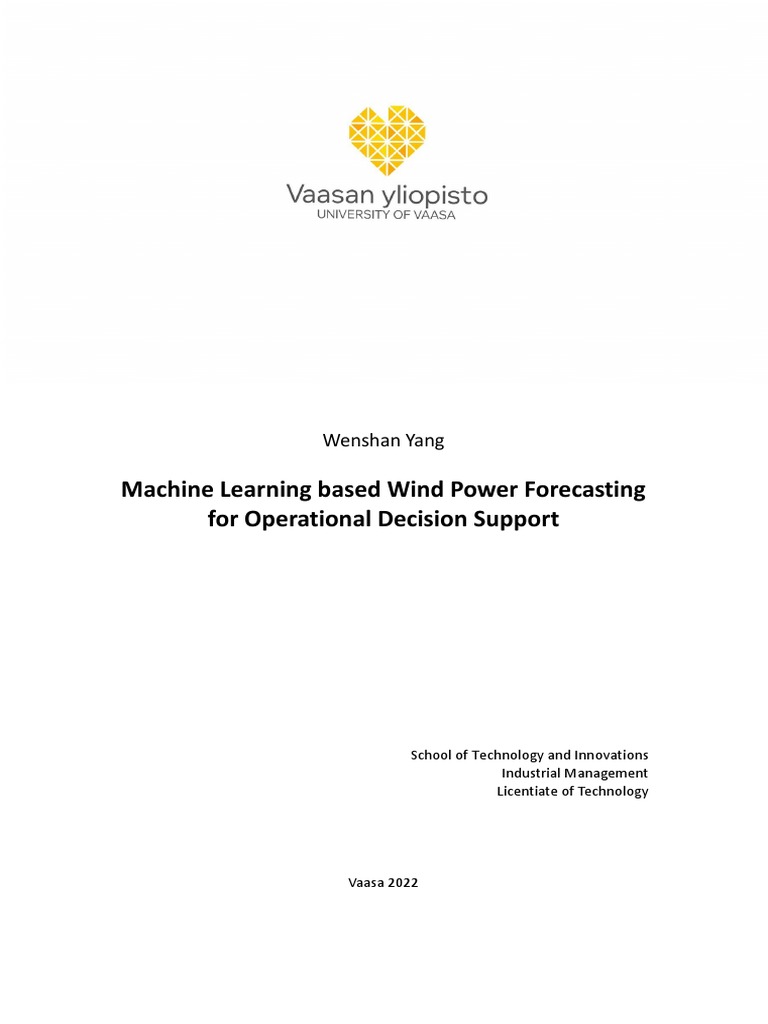 Vaasan yliopisto
UNIVERSITY OF VAASA

Wenshan Yang

Machine Learning based Wind Power Forecasting for Operational Decision Support

School of Technology and Innovations
Industrial Management
Licentiate of Technology

Vaasa 2022